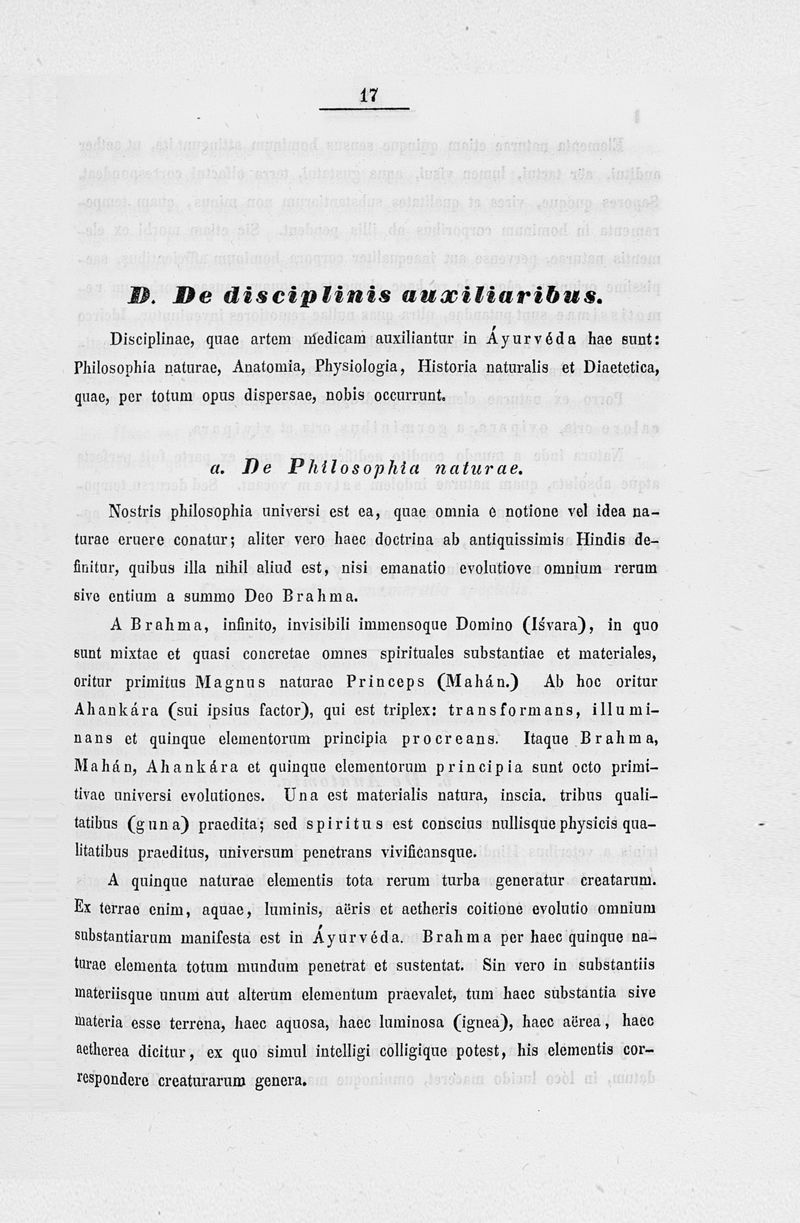 17

D. De disciplinis auxiliaribus.

Disciplinae, quae artem medicam auxiliantur in Áyurvéda hae sunt: Philosophia naturae, Anatomia, Physiologia, Historia naturalis et Diaetetica, quae, per totum opus dispersae, nobis occurrunt.

a. De Philosophia naturae.

Nostris philosophia universi est ea, quae omnia e notione vel idea naturae eruere conatur; aliter vero haec doctrina ab antiquissimis Hindis definitur, quibus illa nihil aliud est, nisi emanatio evolutiove omnium rerum sive entium a summo Deo Brahma.

A Brahma, infinito, invisibili immensoque Domino (Iśvara), in quo sunt mixtae et quasi concretae omnes spirituales substantiae et materiales, oritur primitus Magnus naturae Princeps (Mahán.) Ab hoc oritur Ahankára (sui ipsius factor), qui est triplex: transformans, illuminans et quinque elementorum principia procreans. Itaque Brahma, Mahán, Ahankára et quinque elementorum principia sunt octo primitivae universi evolutiones. Una est materialis natura, inscia. tribus qualitatibus (guna) praedita; sed spiritus est conscius nullisque physicis qualitatibus praeditus, universum penetrans vivificansque.

A quinque naturae elementis tota rerum turba generatur creatarum. Ex terrae enim, aquae, luminis, aëris et aetheris coitione evolutio omnium substantiarum manifesta est in Áyurvéda. Brahma per haec quinque naturae elementa totum mundum penetrat et sustentat. Sin vero in substantiis materiisque unum aut alterum elementum praevalet, tum haec substantia sive materia esse terrena, haec aquosa, haec luminosa (ignea), haec aërea, haec aetherea dicitur, ex quo simul intelligi colligique potest, his elementis correspondere creaturarum genera.